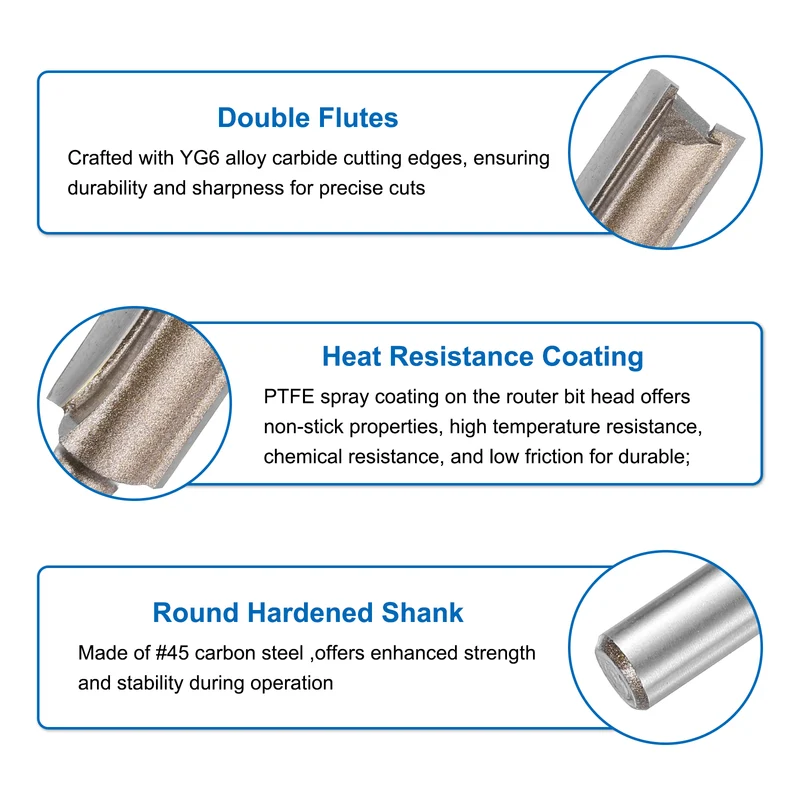 Double Flutes

Crafted with YG6 alloy carbide cutting edges, ensuring durability and sharpness for precise cuts

Heat Resistance Coating

PTFE spray coating on the router bit head offers non-stick properties, high temperature resistance, chemical resistance, and low friction for durable;

Round Hardened Shank

Made of #45 carbon steel ,offers enhanced strength and stability during operation